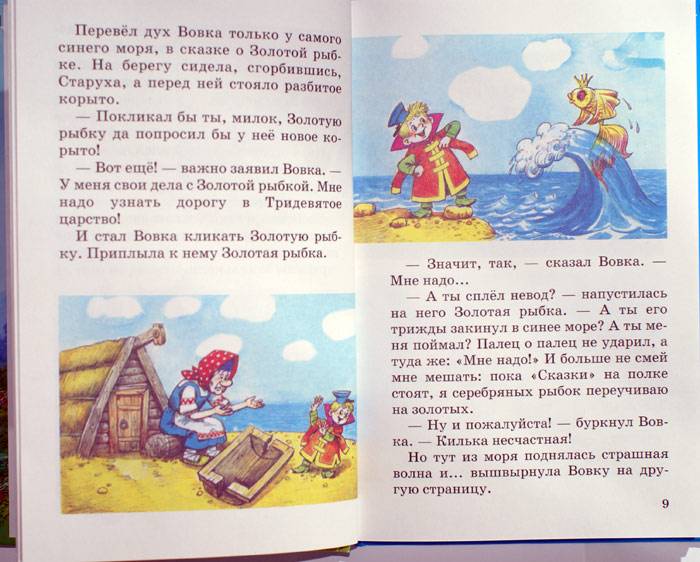 Перевёл дух Вовка только у самого синего моря, в сказке о Золотой рыбке. На берегу сидела, сгорбившись, Старуха, а перед ней стояло разбитое корыто.

— Покликал бы ты, милок, Золотую рыбку да попросил бы у неё новое корыто!

— Вот ещё! — важно заявил Вовка. — У меня свои дела с Золотой рыбкой. Мне надо узнать дорогу в Тридевятое царство!

И стал Вовка кликать Золотую рыбку. Приплыла к нему Золотая рыбка.

— Значит, так, — сказал Вовка. — Мне надо...

— А ты сплёл невод? — напустилась на него Золотая рыбка. — А ты его трижды закинул в синее море? А ты меня поймал? Палец о палец не ударил, а туда же: «Мне надо!» И больше не смей мне мешать: пока «Сказки» на полке стоят, я серебряных рыбок переучиваю на золотых.

— Ну и пожалуйста! — буркнул Вовка. — Килька несчастная!

Но тут из моря поднялась страшная волна и... вышвырнула Вовку на другую страницу.

9